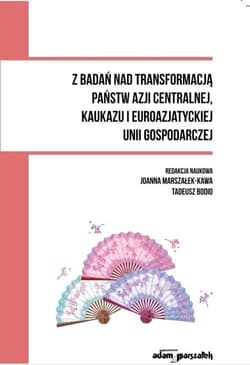 Z BADAŃ NAD TRANSFORMACJĄ PAŃSTW AZJI CENTRALNEJ, KAUKAZU I EUROAZJATYCKIEJ UNII GOSPODARCZEJ

REDAKCJA NAUKOWA
JOANNA MARSZAŁEK-KAWA
TADEUSZ BODIO

adam marszałek